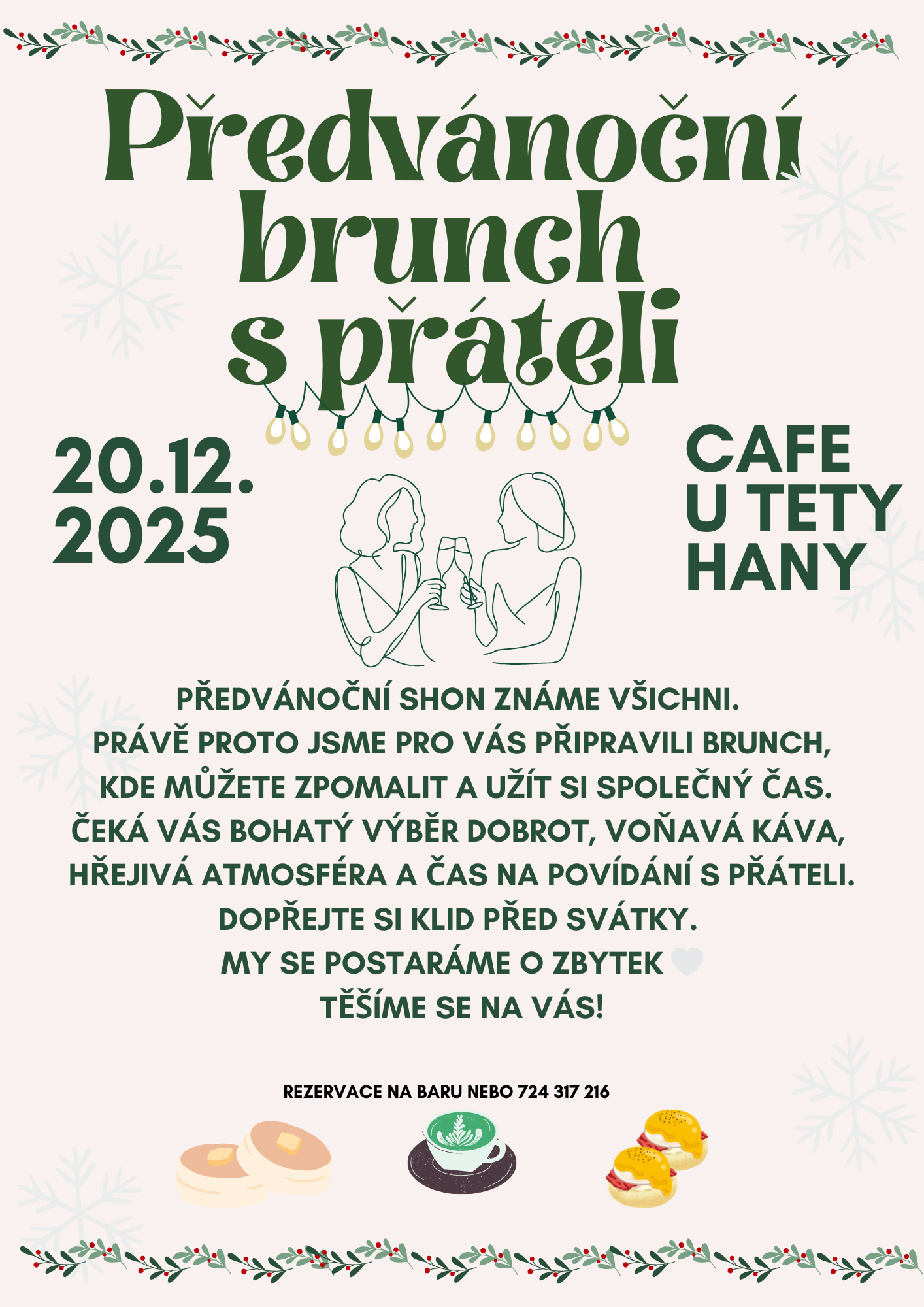 Předvánoční brunch s přáteli

20.12.
2025

CAFE
U TETY
HANY

PŘEDVÁNOČNÍ SHON ZNÁME VŠICHNI.
PRÁVĚ PROTO JSME PRO VÁS PŘIPRAVILI BRUNCH,
KDE MŮŽETE ZPOMALIT A UŽÍT SI SPOLEČNÝ ČAS.
ČEKÁ VÁS BOHATÝ VÝBĚR DOBROT, VOŇAVÁ KÁVA,
HŘEJIVÁ ATMOSFÉRA A ČAS NA POVÍDÁNÍ S PŘÁTELI.
DOPŘEJTE SI KLID PŘED SVÁTKY.
MY SE POSTARÁME O ZBYTEK
TĚŠÍME SE NA VÁS!

REZERVACE NA BARU NEBO 724 317 216